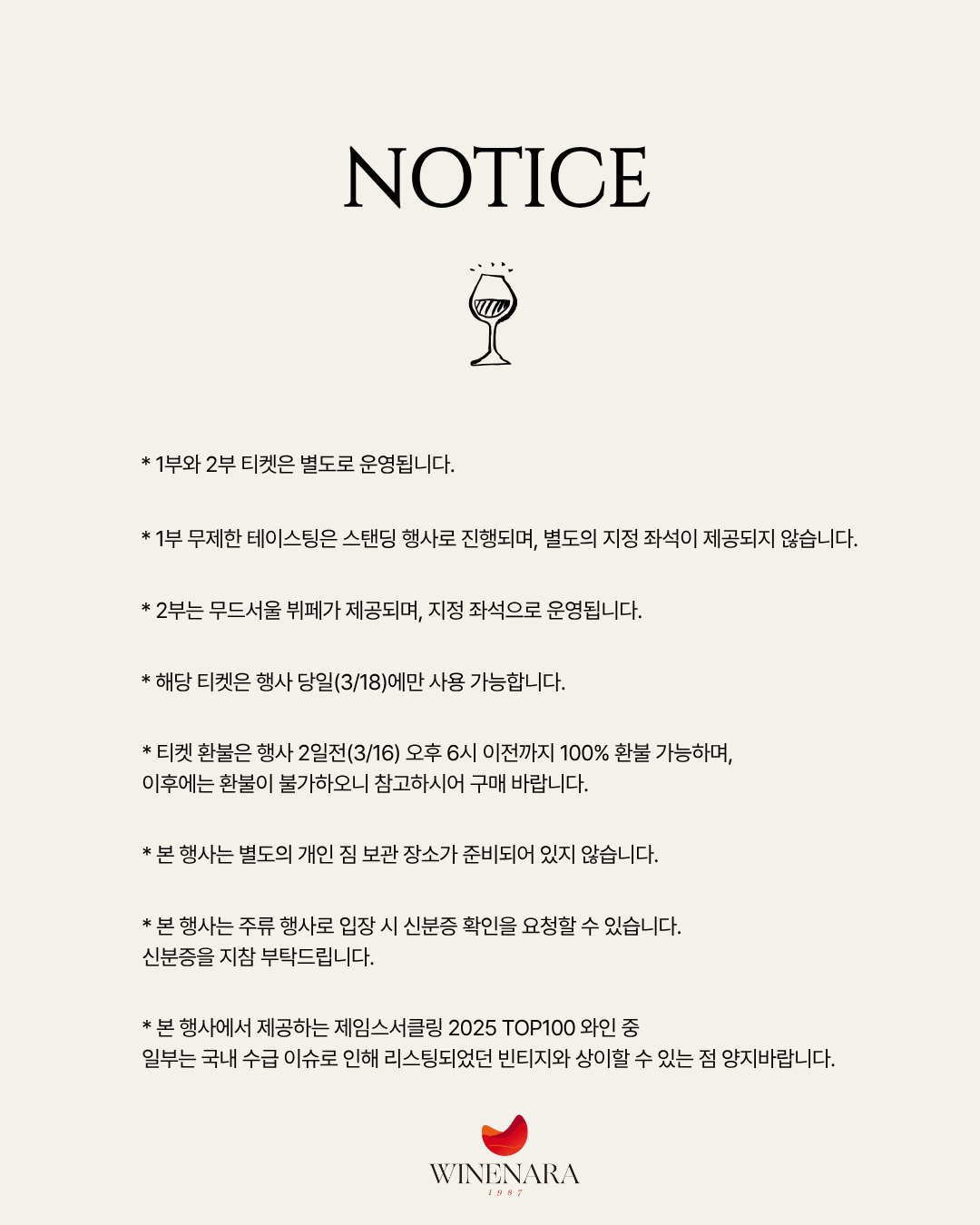 NOTICE

* 1부와 2부 티켓은 별도로 운영됩니다.

* 1부 무제한 테이스팅은 스탠딩 행사로 진행되며, 별도의 지정 좌석이 제공되지 않습니다.

* 2부는 무드서울 뷔페가 제공되며, 지정 좌석으로 운영됩니다.

* 해당 티켓은 행사 당일(3/18)에만 사용 가능합니다.

* 티켓 환불은 행사 2일전(3/16) 오후 6시 이전까지 100% 환불 가능하며,
이후에는 환불이 불가하오니 참고하시어 구매 바랍니다.

* 본 행사는 별도의 개인 짐 보관 장소가 준비되어 있지 않습니다.

* 본 행사는 주류 행사로 입장 시 신분증 확인을 요청할 수 있습니다.
신분증을 지참 부탁드립니다.

* 본 행사에서 제공하는 제임스서클링 2025 TOP100 와인 중
일부는 국내 수급 이슈로 인해 리스팅되었던 빈티지와 상이할 수 있는 점 양지바랍니다.

WINENARA
1987